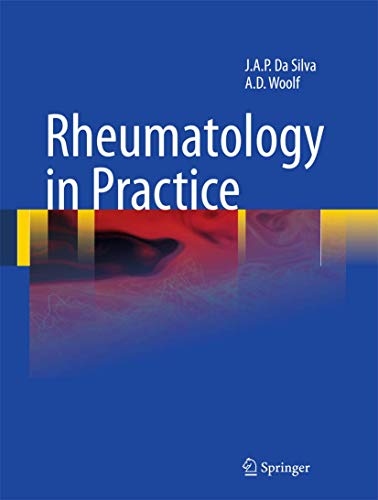 J.A.P. Da Silva
A.D. Woolf

Rheumatology in Practice

Springer